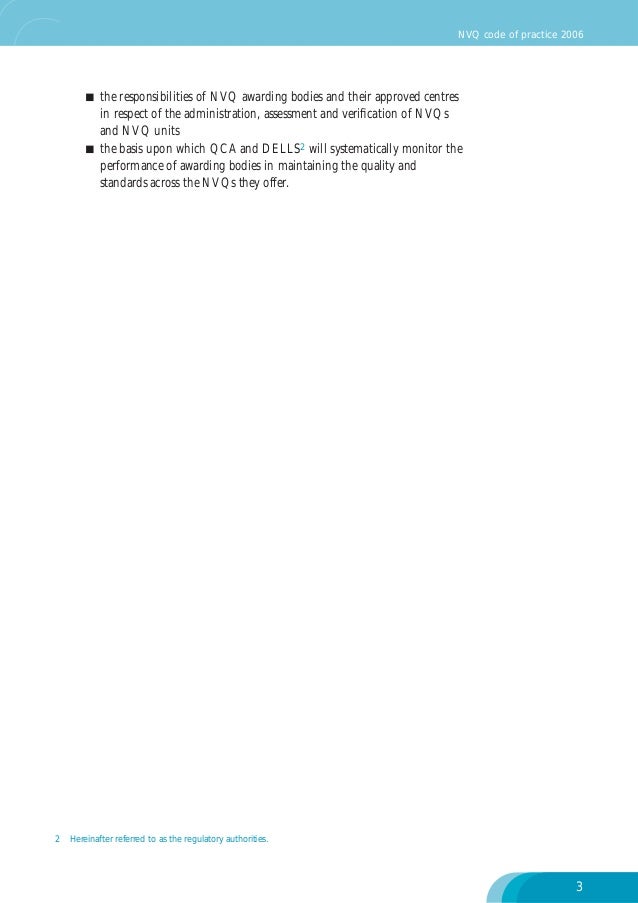 NVQ code of practice 2006

■ the responsibilities of NVQ awarding bodies and their approved centres in respect of the administration, assessment and verification of NVQs and NVQ units
■ the basis upon which QCA and DELLS$^2$ will systematically monitor the performance of awarding bodies in maintaining the quality and standards across the NVQs they offer.

2 Hereinafter referred to as the regulatory authorities.

3